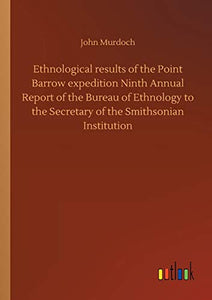 John Murdoch

Ethnological results of the Point Barrow expedition Ninth Annual Report of the Bureau of Ethnology to the Secretary of the Smithsonian Institution

outlook